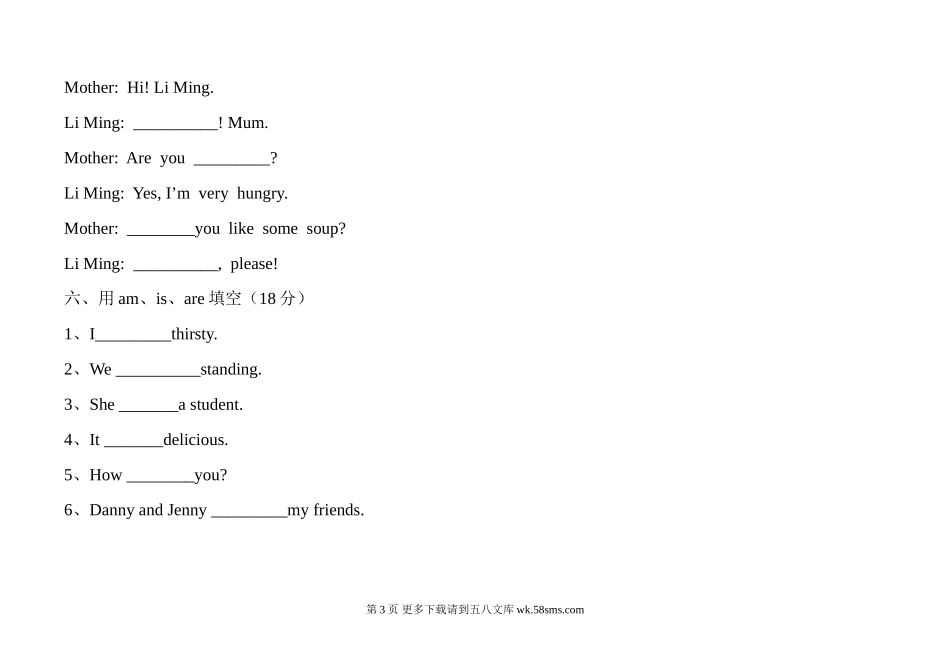 Mother: Hi! Li Ming.

Li Ming: ____! Mum.

Mother: Are you ____?

Li Ming: Yes, I'm very hungry.

Mother: ____you like some soup?

Li Ming: ____, please!

六、用am、is、are填空（18分）

1、I____thirsty.

2、We ____standing.

3、She ____a student.

4、It ____delicious.

5、How ____you?

6、Danny and Jenny ____my friends.

第3页 更多下载请到五八文库wk.58sms.com